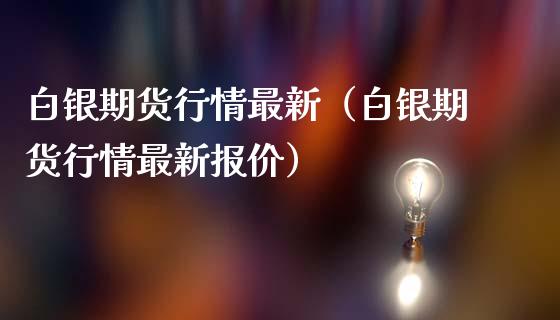 白银期货行情最新（白银期货行情最新报价）